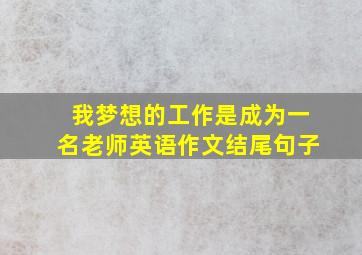 我梦想的工作是成为一名老师英语作文结尾句子